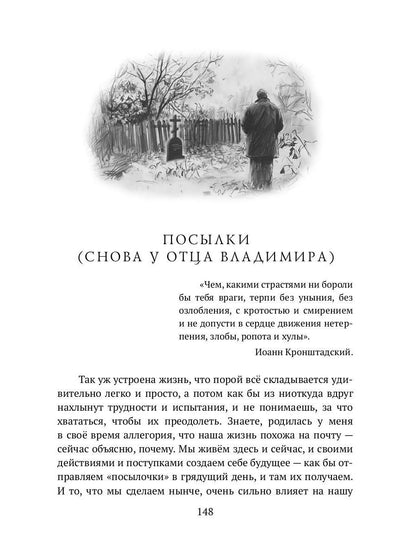 ПОСЫЛКИ
(СНОВА У ОТЦА ВЛАДИМИРА)

«Чем, какими страстями ни бороли бы тебя враги, терпи без уныния, без озлобления, с кротостью и смирением и не допусти в сердце движения нетерпения, злобы, ропота и хулы».

Иоанн Кронштадский.

Так уж устроена жизнь, что порой всё складывается удивительно легко и просто, а потом как бы из ниоткуда вдруг нахлынут трудности и испытания, и не понимаешь, за что хвататься, чтобы их преодолеть. Знаете, родилась у меня в своё время аллегория, что наша жизнь похожа на почту — сейчас объясню, почему. Мы живём здесь и сейчас, и своими действиями и поступками создаем себе будущее — как бы отправляем «посылочки» в грядущий день, и там их получаем. И то, что мы сделаем нынче, очень сильно влияет на нашу

148